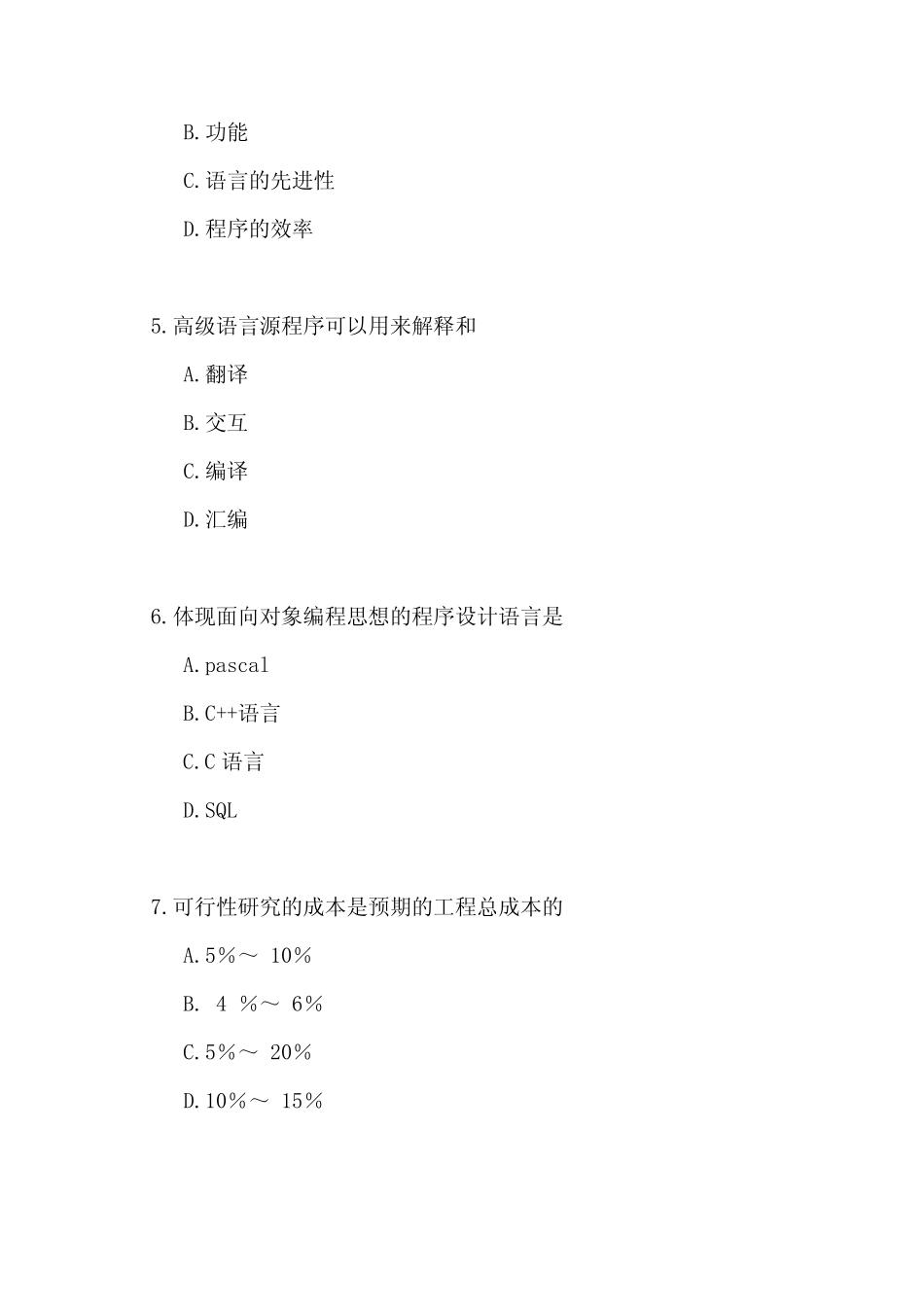 B.功能

C.语言的先进性

D.程序的效率

5.高级语言源程序可以用来解释和

A.翻译

B.交互

C.编译

D.汇编

6.体现面向对象编程思想的程序设计语言是

A.pascal

B.C++语言

C.C 语言

D.SQL

7.可行性研究的成本是预期的工程总成本的

A.5%～ 10%

B. 4 %～ 6%

C.5%～ 20%

D.10%～ 15%